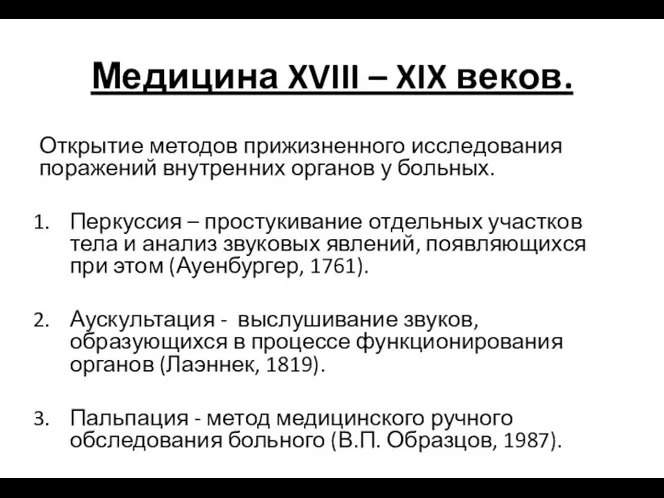 Медицина XVIII – XIX веков.

Открытие методов прижизненного исследования поражений внутренних органов у больных.

1. Перкуссия – простукивание отдельных участков тела и анализ звуковых явлений, появляющихся при этом (Ауенбургер, 1761).

2. Аускультация - выслушивание звуков, образующихся в процессе функционирования органов (Лаэннек, 1819).

3. Пальпация - метод медицинского ручного обследования больного (В.П. Образцов, 1987).